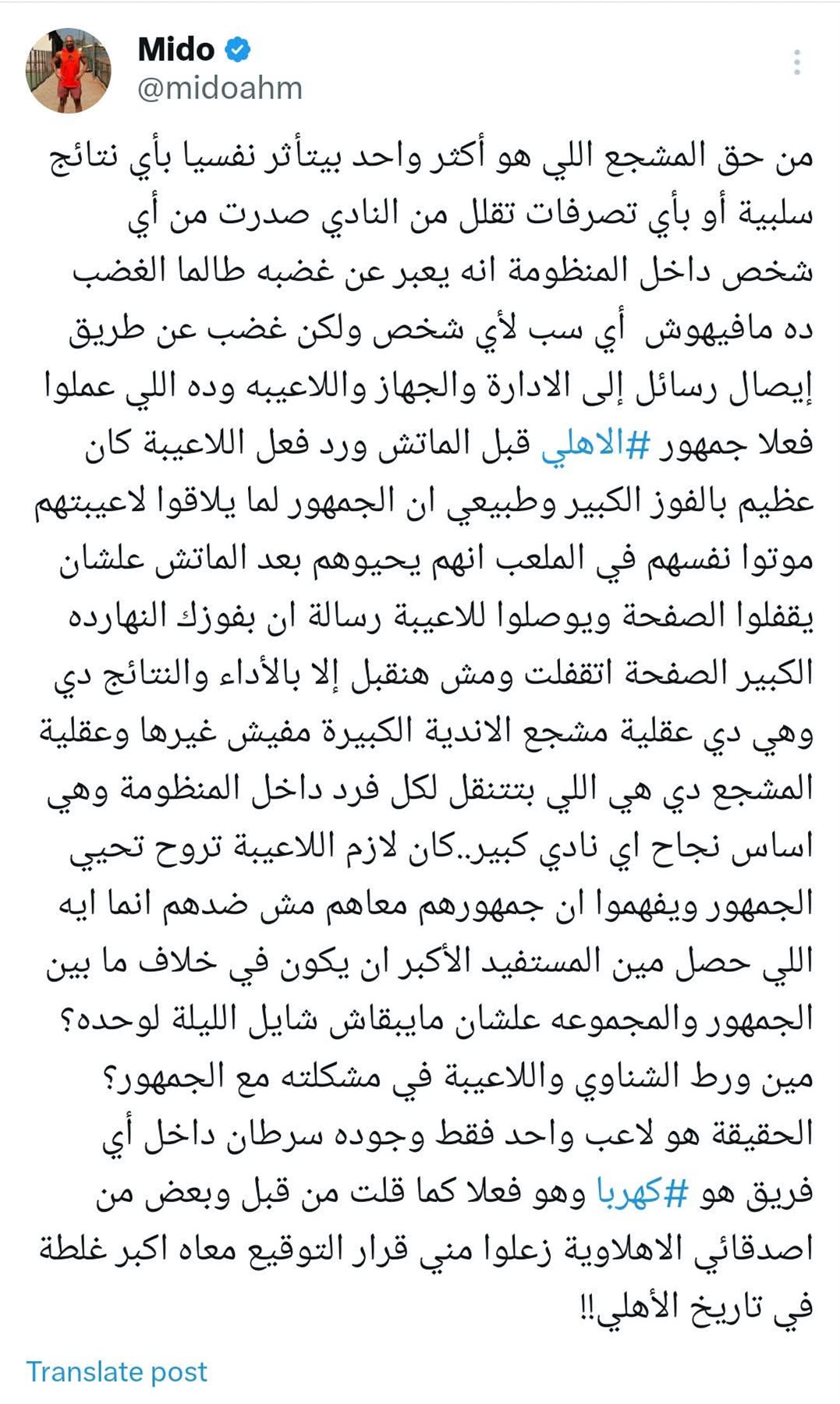 Mido
@midoahm

من حق المشجع اللي هو أكثر واحد بيتأثر نفسيا بأي نتائج سلبية أو بأي تصرفات تقلل من النادي صدرت من أي شخص داخل المنظومة انه يعبر عن غضبه طالما الغضب ده مافيهوش أي سب لأي شخص ولكن غضب عن طريق إيصال رسائل إلى الادارة والجهاز واللاعيبه وده اللي عملوا فعلا جمهور #الاهلي قبل الماتش ورد فعل اللاعيبة كان عظيم بالفوز الكبير وطبيعي ان الجمهور لما يلاقوا لاعيبتهم موتوا نفسهم في الملعب انهم يحيوهم بعد الماتش علشان يقفلوا الصفحة ويوصلوا للاعيبة رسالة ان بفوزك النهارده الكبير الصفحة اتقفلت ومش هنقبل إلا بالأداء والنتائج دي وهي دي عقلية مشجع الاندية الكبيرة مفيش غيرها وعقلية المشجع دي هي اللي بتتنقل لكل فرد داخل المنظومة وهي اساس نجاح اي نادي كبير..كان لازم اللاعيبة تروح تحيي الجمهور ويفهموا ان جمهورهم معاهم مش ضدهم انما ايه اللي حصل مين المستفيد الأكبر ان يكون في خلاف ما بين الجمهور والمجموعه علشان مايبقاش شايل الليلة لوحده؟ مين ورط الشناوي واللاعيبة في مشكلته مع الجمهور؟ الحقيقة هو لاعب واحد فقط وجوده سرطان داخل أي فريق هو #كهربا وهو فعلا كما قلت من قبل وبعض من اصدقائي الاهلاوية زعلوا مني قرار التوقيع معاه اكبر غلطة في تاريخ الأهلي!!

Translate post